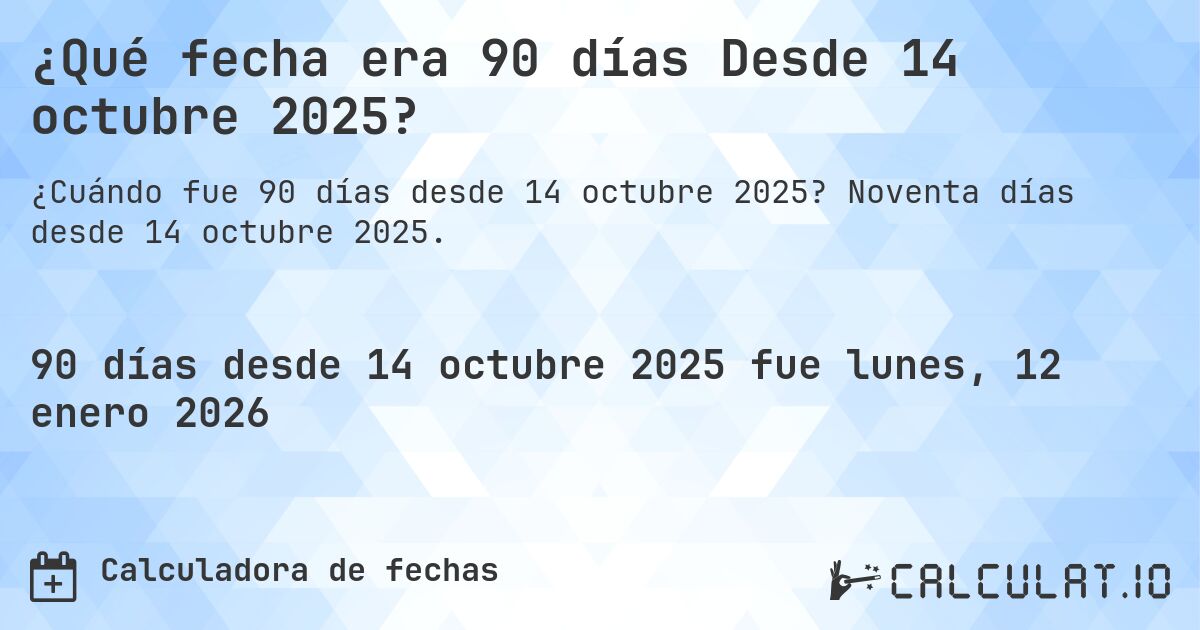 ¿Qué fecha era 90 días Desde 14 octubre 2025?

¿Cuándo fue 90 días desde 14 octubre 2025? Noventa días desde 14 octubre 2025.

90 días desde 14 octubre 2025 fue lunes, 12 enero 2026

Calculadora de fechas

CALCULAT.IO